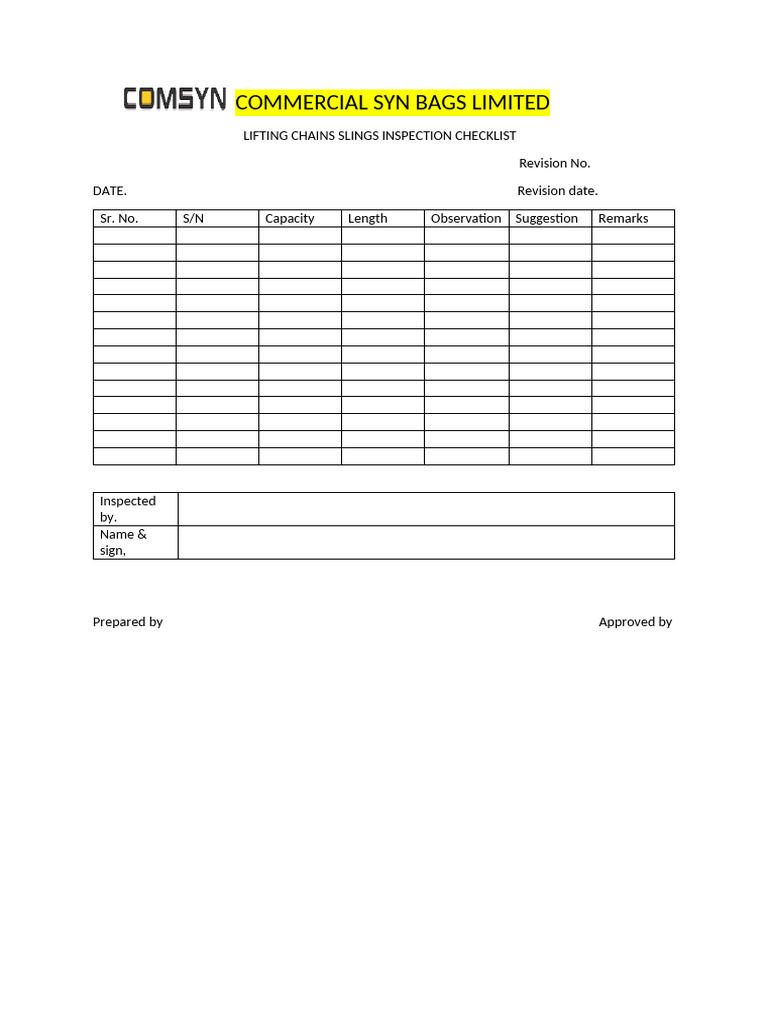 COMSYN COMMERCIAL SYN BAGS LIMITED

LIFTING CHAINS SLINGS INSPECTION CHECKLIST

Revision No.

DATE.

Revision date.

| Sr. No. | S/N | Capacity | Length | Observation | Suggestion | Remarks |
|---|---|---|---|---|---|---|
| | | | | | | |
| | | | | | | |
| | | | | | | |
| | | | | | | |
| | | | | | | |
| | | | | | | |
| | | | | | | |
| | | | | | | |
| | | | | | | |
| | | | | | | |
| | | | | | | |
| | | | | | | |
| | | | | | | |
| | | | | | | |

| Inspected by. | |
|---|---|
| Name & sign, | |

Prepared by

Approved by